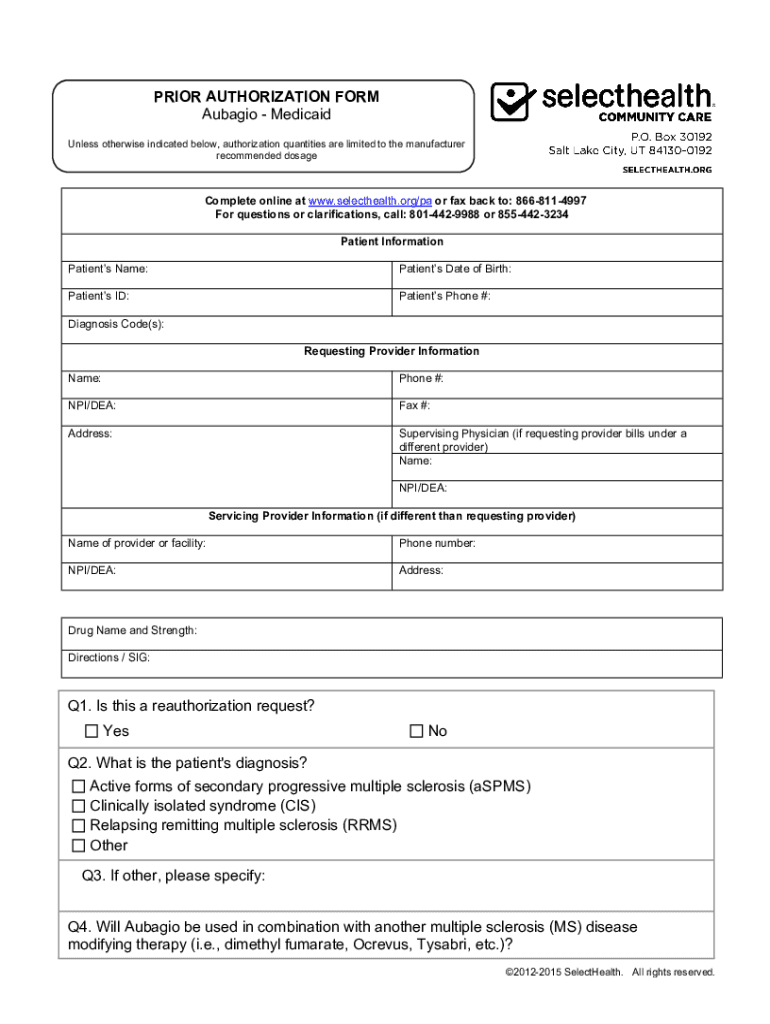 PRIOR AUTHORIZATION FORM
Aubagio - Medicaid

Unless otherwise indicated below, authorization quantities are limited to the manufacturer recommended dosage

selecthealth®
COMMUNITY CARE
P.O. Box 30192
Salt Lake City, UT 84130-0192
SELECTHEALTH.ORG

Complete online at www.selecthealth.org/pa or fax back to: 866-811-4997
For questions or clarifications, call: 801-442-9988 or 855-442-3234

Patient Information

| Patient's Name: | Patient's Date of Birth: |
|---|---|
| Patient's ID: | Patient's Phone #: |
| Diagnosis Code(s): | |

Requesting Provider Information

| Name: | Phone #: |
|---|---|
| NPI/DEA: | Fax #: |
| Address: | Supervising Physician (if requesting provider bills under a different provider) Name: |
| | NPI/DEA: |

Servicing Provider Information (if different than requesting provider)

| Name of provider or facility: | Phone number: |
|---|---|
| NPI/DEA: | Address: |

Drug Name and Strength:
Directions / SIG:

Q1. Is this a reauthorization request?
☐ Yes ☐ No

Q2. What is the patient's diagnosis?
☐ Active forms of secondary progressive multiple sclerosis (aSPMS)
☐ Clinically isolated syndrome (CIS)
☐ Relapsing remitting multiple sclerosis (RRMS)
☐ Other

Q3. If other, please specify:

Q4. Will Aubagio be used in combination with another multiple sclerosis (MS) disease modifying therapy (i.e., dimethyl fumarate, Ocrevus, Tysabri, etc.)?

©2012-2015 SelectHealth. All rights reserved.